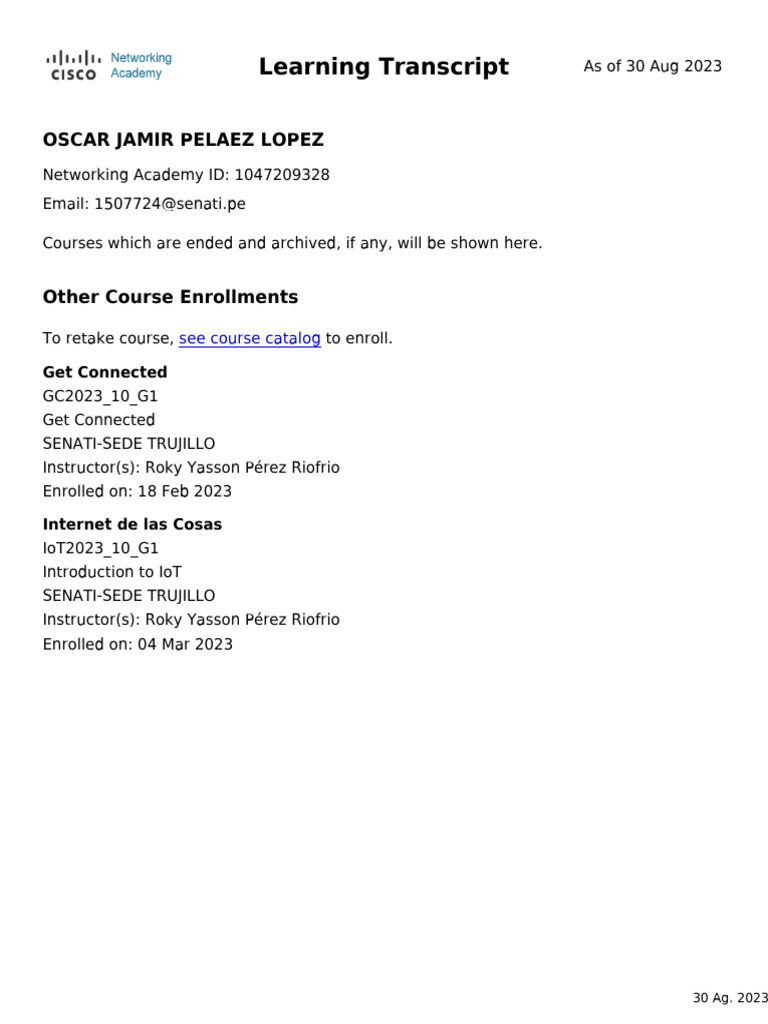 CISCO Networking Academy

Learning Transcript

As of 30 Aug 2023

OSCAR JAMIR PELAEZ LOPEZ

Networking Academy ID: 1047209328

Email: 1507724@senati.pe

Courses which are ended and archived, if any, will be shown here.

Other Course Enrollments

To retake course, see course catalog to enroll.

Get Connected
GC2023_10_G1
Get Connected
SENATI-SEDE TRUJILLO
Instructor(s): Roky Yasson Pérez Riofrio
Enrolled on: 18 Feb 2023

Internet de las Cosas
IoT2023_10_G1
Introduction to IoT
SENATI-SEDE TRUJILLO
Instructor(s): Roky Yasson Pérez Riofrio
Enrolled on: 04 Mar 2023

30 Ag. 2023